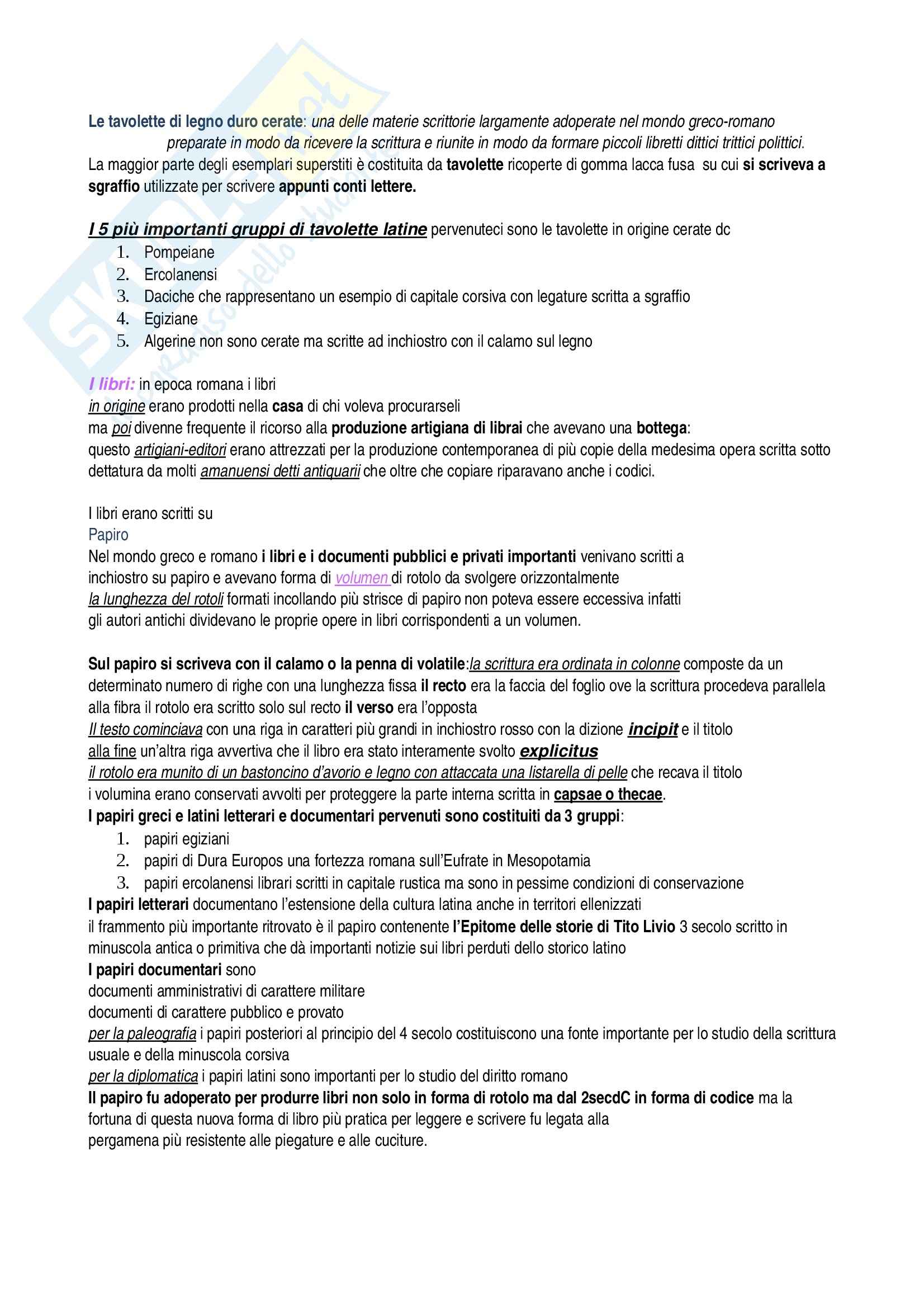 Le tavolette di legno duro cerate: una delle materie scrittorie largamente adoperate nel mondo greco-romano preparate in modo da ricevere la scrittura e riunite in modo da formare piccoli libretti dittici trittici polittici.
La maggior parte degli esemplari superstiti è costituita da tavolette ricoperte di gomma lacca fusa su cui si scriveva a sgraffio utilizzate per scrivere appunti conti lettere.

I 5 più importanti gruppi di tavolette latine pervenuteci sono le tavolette in origine cerate dc
1. Pompeiane
2. Ercolanensi
3. Daciche che rappresentano un esempio di capitale corsiva con legature scritta a sgraffio
4. Egiziane
5. Algerine non sono cerate ma scritte ad inchiostro con il calamo sul legno

I libri: in epoca romana i libri
in origine erano prodotti nella casa di chi voleva procurarseli
ma poi divenne frequente il ricorso alla produzione artigiana di librai che avevano una bottega:
questo artigiani-editori erano attrezzati per la produzione contemporanea di più copie della medesima opera scritta sotto dettatura da molti amanuensi detti antiquarii che oltre che copiare riparavano anche i codici.

I libri erano scritti su
Papiro
Nel mondo greco e romano i libri e i documenti pubblici e privati importanti venivano scritti a inchiostro su papiro e avevano forma di volumen di rotolo da svolgere orizzontalmente
la lunghezza del rotoli formati incollando più strisce di papiro non poteva essere eccessiva infatti gli autori antichi dividevano le proprie opere in libri corrispondenti a un volumen.

Sul papiro si scriveva con il calamo o la penna di volatile:la scrittura era ordinata in colonne composte da un determinato numero di righe con una lunghezza fissa il recto era la faccia del foglio ove la scrittura procedeva parallela alla fibra il rotolo era scritto solo sul recto il verso era l'opposta
Il testo cominciava con una riga in caratteri più grandi in inchiostro rosso con la dizione incipit e il titolo
alla fine un'altra riga avvertiva che il libro era stato interamente svolto explicitus
il rotolo era munito di un bastoncino d'avorio e legno con attaccata una listarella di pelle che recava il titolo
i volumina erano conservati avvolti per proteggere la parte interna scritta in capsae o thecae.
I papiri greci e latini letterari e documentari pervenuti sono costituiti da 3 gruppi:
1. papiri egiziani
2. papiri di Dura Europos una fortezza romana sull'Eufrate in Mesopotamia
3. papiri ercolanensi librari scritti in capitale rustica ma sono in pessime condizioni di conservazione
I papiri letterari documentano l'estensione della cultura latina anche in territori ellenizzati
il frammento più importante ritrovato è il papiro contenente l'Epitome delle storie di Tito Livio 3 secolo scritto in minuscola antica o primitiva che dà importanti notizie sui libri perduti dello storico latino
I papiri documentari sono
documenti amministrativi di carattere militare
documenti di carattere pubblico e provato
per la paleografia i papiri posteriori al principio del 4 secolo costituiscono una fonte importante per lo studio della scrittura usuale e della minuscola corsiva
per la diplomatica i papiri latini sono importanti per lo studio del diritto romano
Il papiro fu adoperato per produrre libri non solo in forma di rotolo ma dal 2secdC in forma di codice ma la fortuna di questa nuova forma di libro più pratica per leggere e scrivere fu legata alla pergamena più resistente alle piegature e alle cuciture.